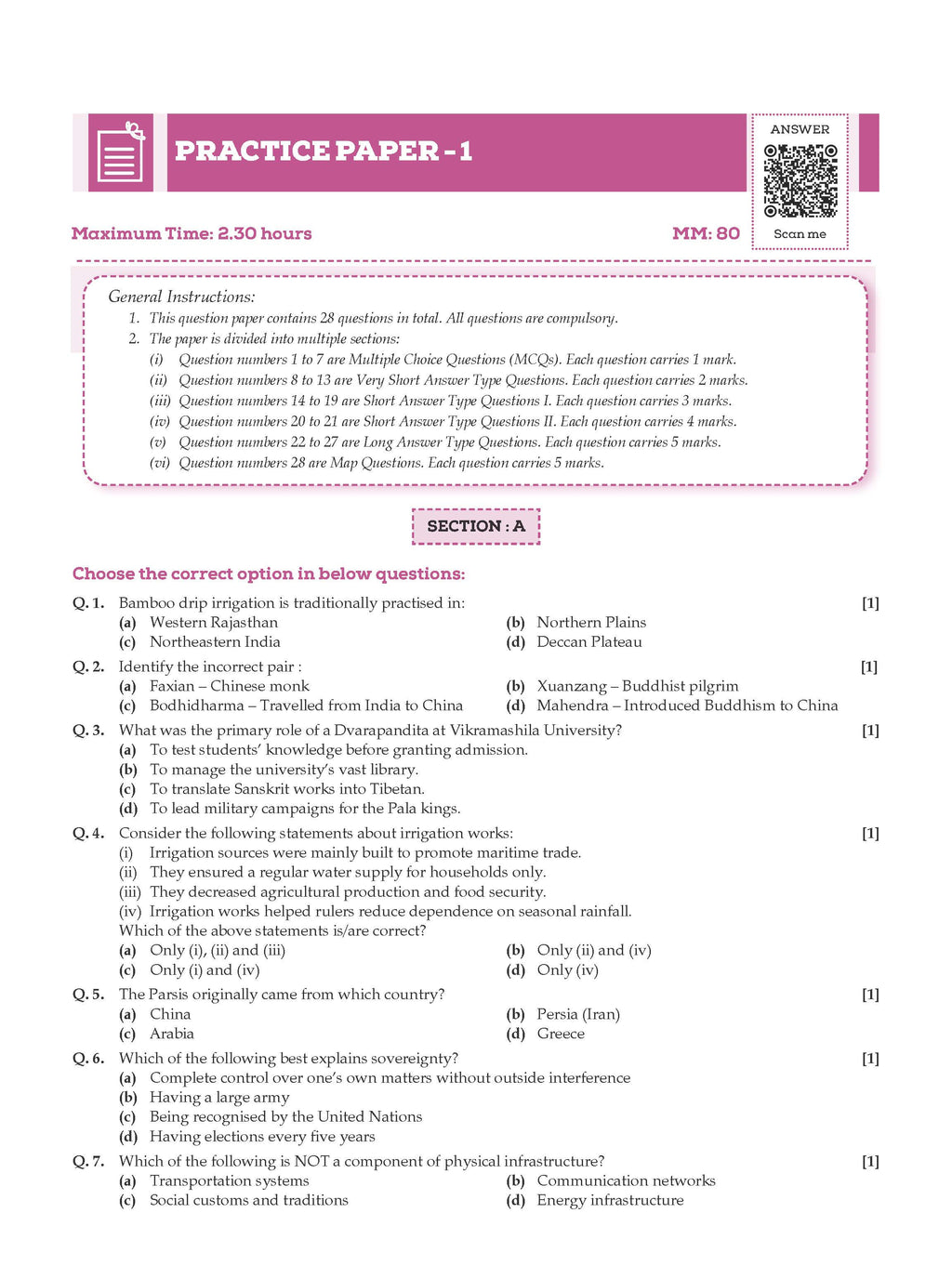 PRACTICE PAPER - 1

ANSWER

Scan me

Maximum Time: 2.30 hours

MM: 80

General Instructions:
1. This question paper contains 28 questions in total. All questions are compulsory.
2. The paper is divided into multiple sections:
(i) Question numbers 1 to 7 are Multiple Choice Questions (MCQs). Each question carries 1 mark.
(ii) Question numbers 8 to 13 are Very Short Answer Type Questions. Each question carries 2 marks.
(iii) Question numbers 14 to 19 are Short Answer Type Questions I. Each question carries 3 marks.
(iv) Question numbers 20 to 21 are Short Answer Type Questions II. Each question carries 4 marks.
(v) Question numbers 22 to 27 are Long Answer Type Questions. Each question carries 5 marks.
(vi) Question numbers 28 are Map Questions. Each question carries 5 marks.

SECTION : A

Choose the correct option in below questions:

Q. 1. Bamboo drip irrigation is traditionally practised in: [1]
(a) Western Rajasthan
(b) Northern Plains
(c) Northeastern India
(d) Deccan Plateau

Q. 2. Identify the incorrect pair : [1]
(a) Faxian – Chinese monk
(b) Xuanzang – Buddhist pilgrim
(c) Bodhidharma – Travelled from India to China
(d) Mahendra – Introduced Buddhism to China

Q. 3. What was the primary role of a Dvarapandita at Vikramashila University? [1]
(a) To test students' knowledge before granting admission.
(b) To manage the university's vast library.
(c) To translate Sanskrit works into Tibetan.
(d) To lead military campaigns for the Pala kings.

Q. 4. Consider the following statements about irrigation works: [1]
(i) Irrigation sources were mainly built to promote maritime trade.
(ii) They ensured a regular water supply for households only.
(iii) They decreased agricultural production and food security.
(iv) Irrigation works helped rulers reduce dependence on seasonal rainfall.
Which of the above statements is/are correct?
(a) Only (i), (ii) and (iii)
(b) Only (ii) and (iv)
(c) Only (i) and (iv)
(d) Only (iv)

Q. 5. The Parsis originally came from which country? [1]
(a) China
(b) Persia (Iran)
(c) Arabia
(d) Greece

Q. 6. Which of the following best explains sovereignty? [1]
(a) Complete control over one's own matters without outside interference
(b) Having a large army
(c) Being recognised by the United Nations
(d) Having elections every five years

Q. 7. Which of the following is NOT a component of physical infrastructure? [1]
(a) Transportation systems
(b) Communication networks
(c) Social customs and traditions
(d) Energy infrastructure